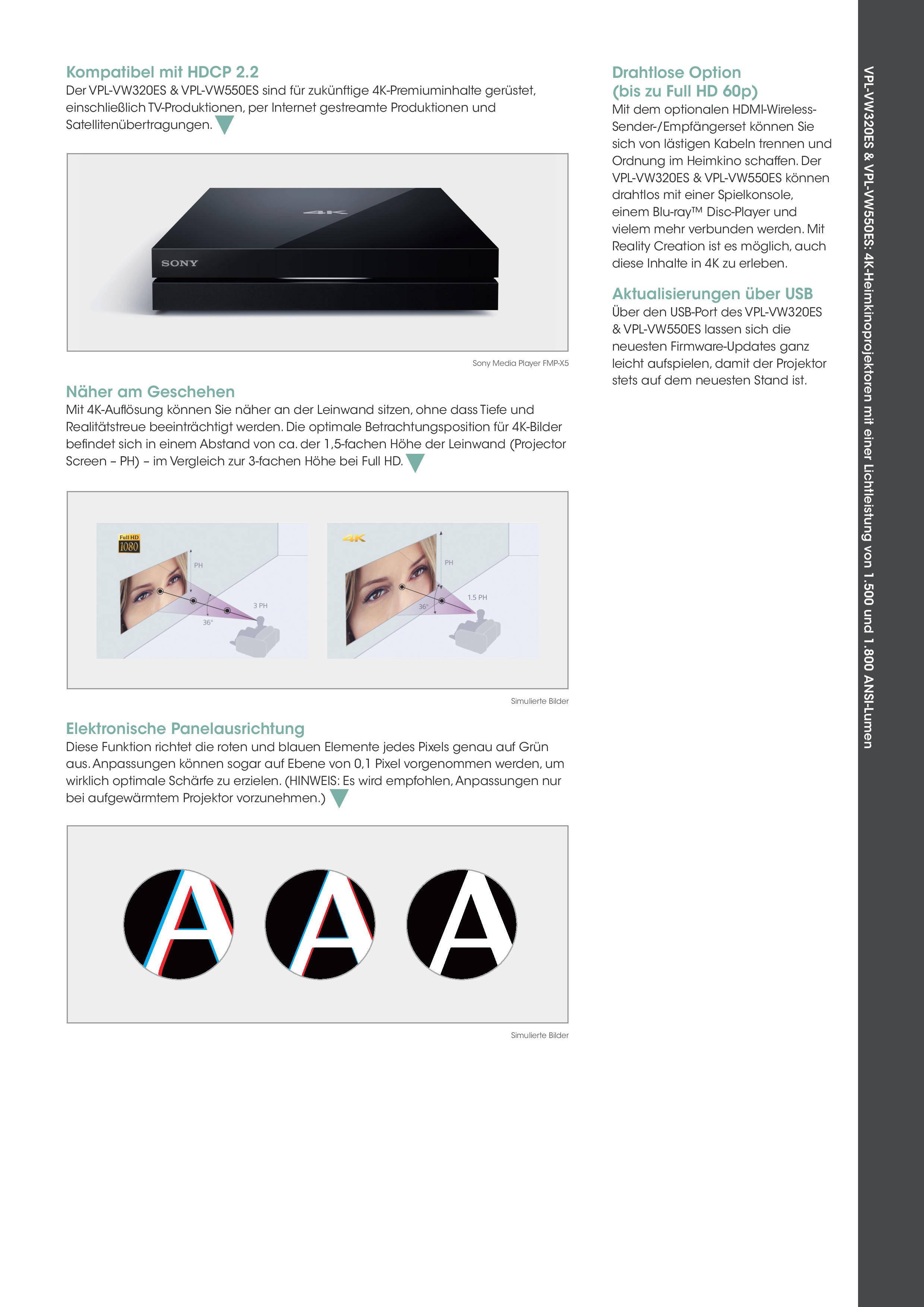 Kompatibel mit HDCP 2.2
Der VPL-VW320ES & VPL-VW550ES sind für zukünftige 4K-Premiuminhalte gerüstet, einschließlich TV-Produktionen, per Internet gestreamte Produktionen und Satellitenübertragungen.

4K
SONY

Sony Media Player FMP-X5

Näher am Geschehen
Mit 4K-Auflösung können Sie näher an der Leinwand sitzen, ohne dass Tiefe und Realitätstreue beeinträchtigt werden. Die optimale Betrachtungsposition für 4K-Bilder befindet sich in einem Abstand von ca. der 1,5-fachen Höhe der Leinwand (Projector Screen – PH) – im Vergleich zur 3-fachen Höhe bei Full HD.

Full HD 1080
PH
3 PH
36°

4K
PH
1.5 PH
36°

Simulierte Bilder

Elektronische Panelausrichtung
Diese Funktion richtet die roten und blauen Elemente jedes Pixels genau auf Grün aus. Anpassungen können sogar auf Ebene von 0,1 Pixel vorgenommen werden, um wirklich optimale Schärfe zu erzielen. (HINWEIS: Es wird empfohlen, Anpassungen nur bei aufgewärmtem Projektor vorzunehmen.)

A A A

Simulierte Bilder

Drahtlose Option (bis zu Full HD 60p)
Mit dem optionalen HDMI-Wireless-Sender-/Empfängerset können Sie sich von lästigen Kabeln trennen und Ordnung im Heimkino schaffen. Der VPL-VW320ES & VPL-VW550ES können drahtlos mit einer Spielkonsole, einem Blu-ray™ Disc-Player und vielem mehr verbunden werden. Mit Reality Creation ist es möglich, auch diese Inhalte in 4K zu erleben.

Aktualisierungen über USB
Über den USB-Port des VPL-VW320ES & VPL-VW550ES lassen sich die neuesten Firmware-Updates ganz leicht aufspielen, damit der Projektor stets auf dem neuesten Stand ist.

VPL-VW320ES & VPL-VW550ES: 4K-Heimkinoprojektoren mit einer Lichtleistung von 1.500 und 1.800 ANSI-Lumen